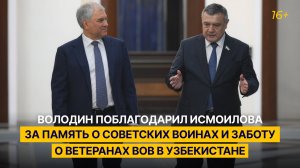 16+

ВОЛОДИН ПОБЛАГОДАРИЛ ИСМОИЛОВА ЗА ПАМЯТЬ О СОВЕТСКИХ ВОИНАХ И ЗАБОТУ О ВЕТЕРАНАХ ВОВ В УЗБЕКИСТАНЕ